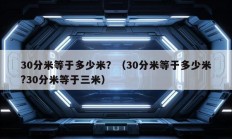 30分米等于多少米？（30分米等于多少米?30分米等于三米）